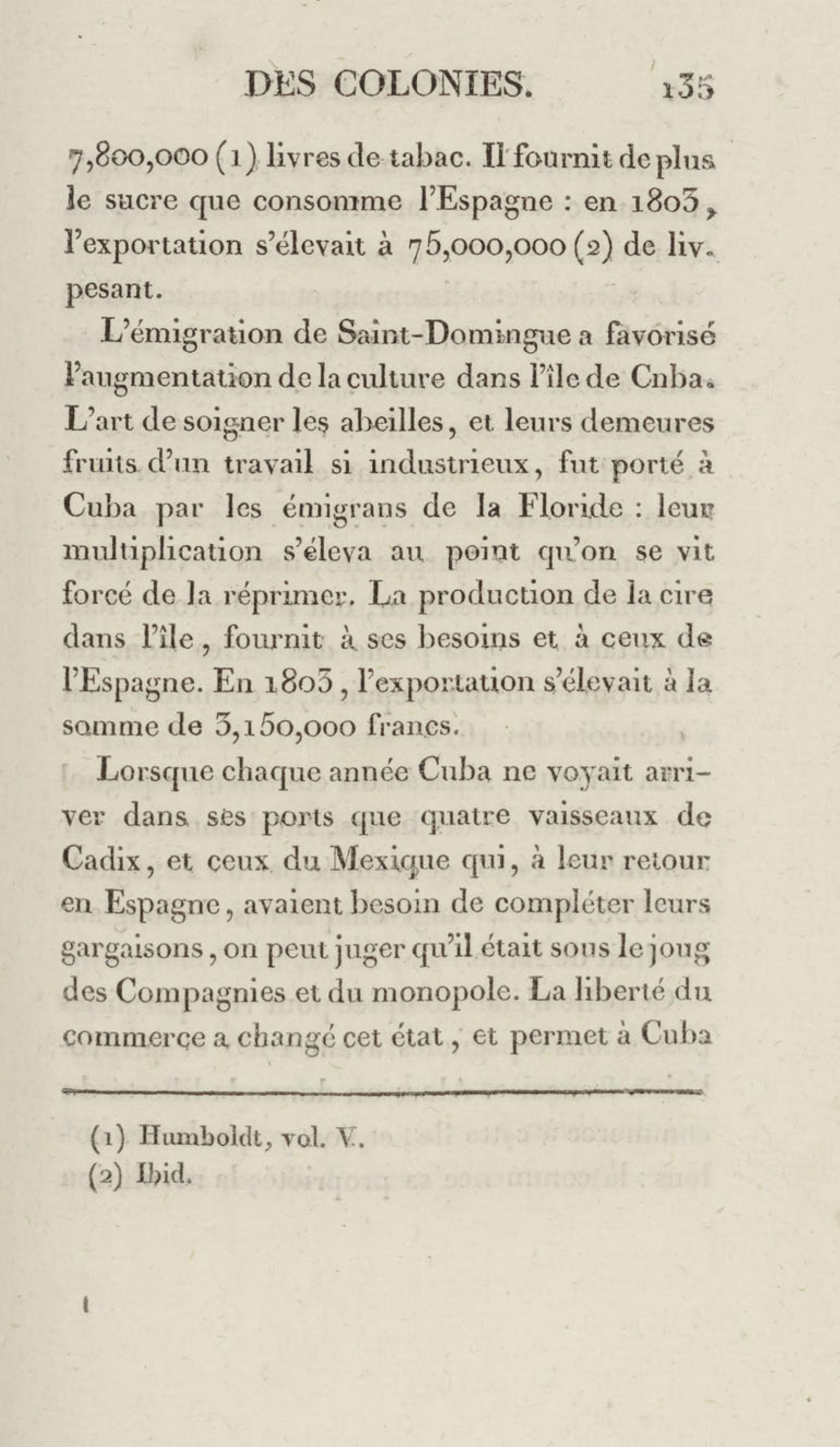 DES COLONIES. 135

7,800,000 (1) livres de tabac. Il fournit de plus le sucre que consomme l'Espagne : en 1803, l'exportation s'élevait à 75,000,000 (2) de liv. pesant.

L'émigration de Saint-Domingue a favorisé l'augmentation de la culture dans l'île de Cuba. L'art de soigner les abeilles, et leurs demeures fruits d'un travail si industrieux, fut porté à Cuba par les émigrans de la Floride : leur multiplication s'éleva au point qu'on se vit forcé de la réprimer. La production de la cire dans l'île, fournit à ses besoins et à ceux de l'Espagne. En 1803, l'exportation s'élevait à la somme de 3,150,000 francs.

Lorsque chaque année Cuba ne voyait arriver dans ses ports que quatre vaisseaux de Cadix, et ceux du Mexique qui, à leur retour en Espagne, avaient besoin de compléter leurs gargaisons, on peut juger qu'il était sous le joug des Compagnies et du monopole. La liberté du commerce a changé cet état, et permet à Cuba

(1) Humboldt, vol. V.
(2) Ibid.